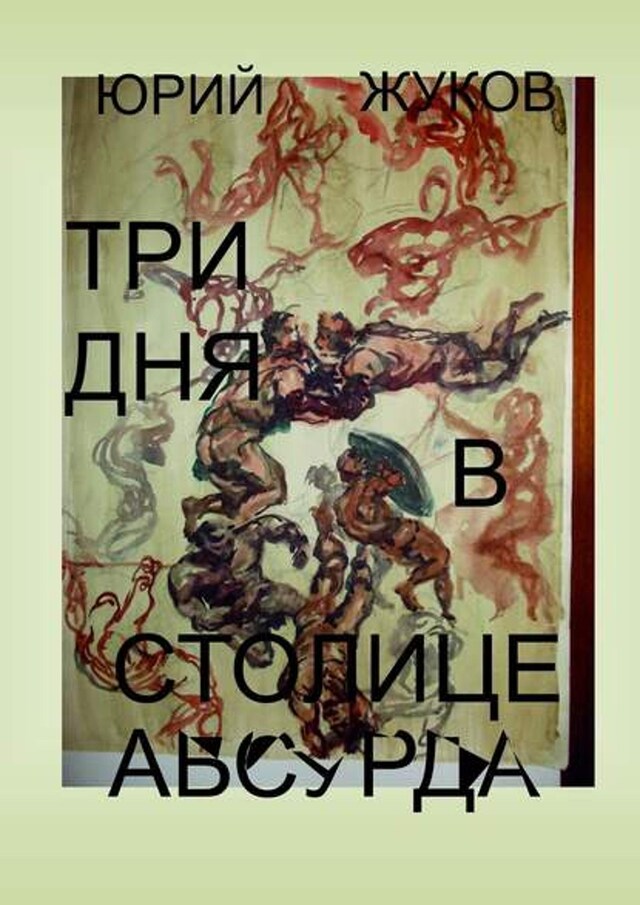 ЮРИЙ ЖУКОВ

ТРИ ДНЯ В СТОЛИЦЕ АБСУРДА